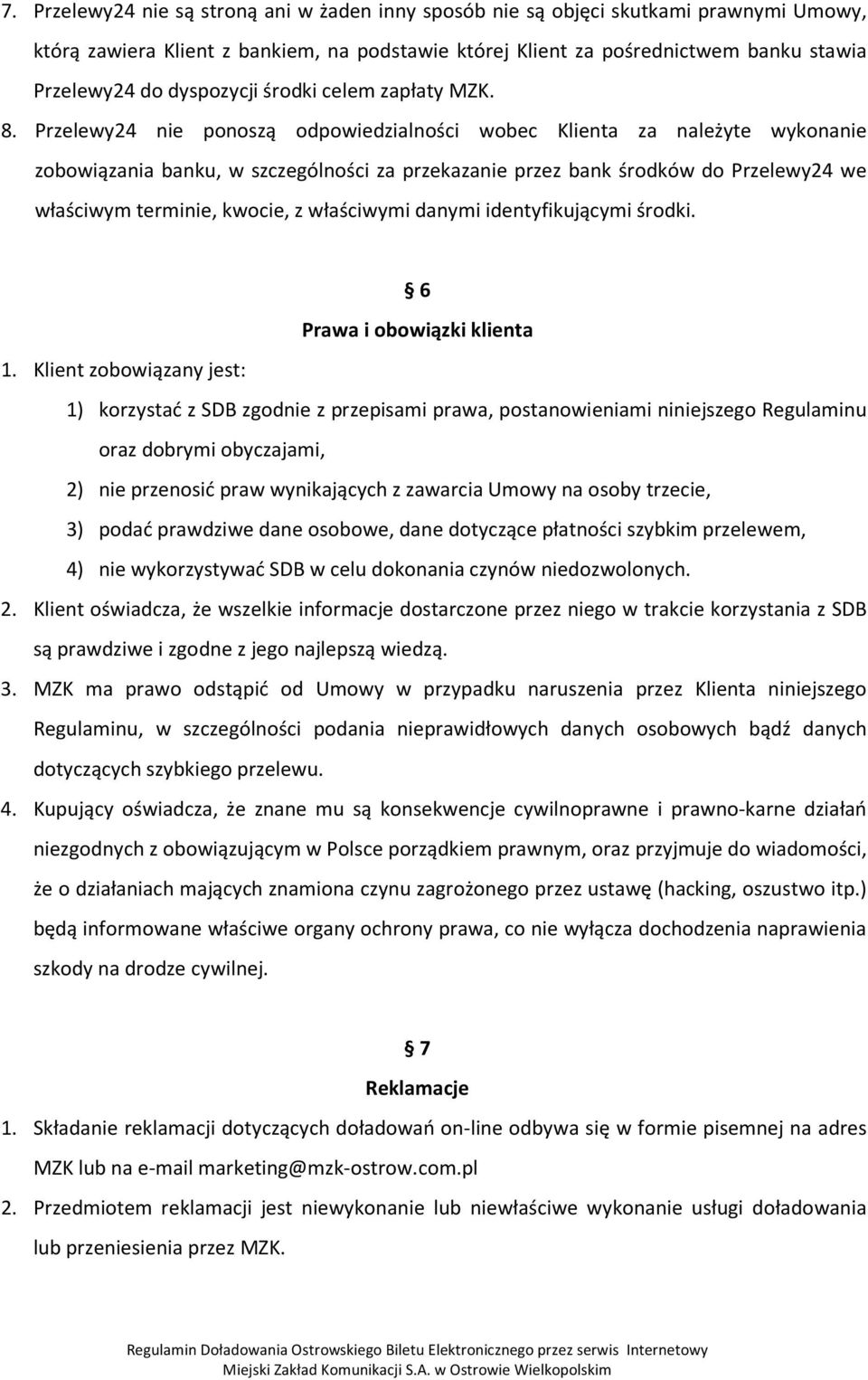 7. Przelewy24 nie są stroną ani w żaden inny sposób nie są objęci skutkami prawnymi Umowy, którą zawiera Klient z bankiem, na podstawie której Klient za pośrednictwem banku stawia Przelewy24 do dyspozycji środki celem zapłaty MZK.

8. Przelewy24 nie ponoszą odpowiedzialności wobec Klienta za należyte wykonanie zobowiązania banku, w szczególności za przekazanie przez bank środków do Przelewy24 we właściwym terminie, kwocie, z właściwymi danymi identyfikującymi środki.

6

Prawa i obowiązki klienta

1. Klient zobowiązany jest:

1) korzystać z SDB zgodnie z przepisami prawa, postanowieniami niniejszego Regulaminu oraz dobrymi obyczajami,

2) nie przenosić praw wynikających z zawarcia Umowy na osoby trzecie,

3) podać prawdziwe dane osobowe, dane dotyczące płatności szybkim przelewem,

4) nie wykorzystywać SDB w celu dokonania czynów niedozwolonych.

2. Klient oświadcza, że wszelkie informacje dostarczone przez niego w trakcie korzystania z SDB są prawdziwe i zgodne z jego najlepszą wiedzą.

3. MZK ma prawo odstąpić od Umowy w przypadku naruszenia przez Klienta niniejszego Regulaminu, w szczególności podania nieprawidłowych danych osobowych bądź danych dotyczących szybkiego przelewu.

4. Kupujący oświadcza, że znane mu są konsekwencje cywilnoprawne i prawno-karne działań niezgodnych z obowiązującym w Polsce porządkiem prawnym, oraz przyjmuje do wiadomości, że o działaniach mających znamiona czynu zagrożonego przez ustawę (hacking, oszustwo itp.) będą informowane właściwe organy ochrony prawa, co nie wyłącza dochodzenia naprawienia szkody na drodze cywilnej.

7

Reklamacje

1. Składanie reklamacji dotyczących doładowań on-line odbywa się w formie pisemnej na adres MZK lub na e-mail marketing@mzk-ostrow.com.pl

2. Przedmiotem reklamacji jest niewykonanie lub niewłaściwe wykonanie usługi doładowania lub przeniesienia przez MZK.

Regulamin Doładowania Ostrowskiego Biletu Elektronicznego przez serwis Internetowy Miejski Zakład Komunikacji S.A. w Ostrowie Wielkopolskim